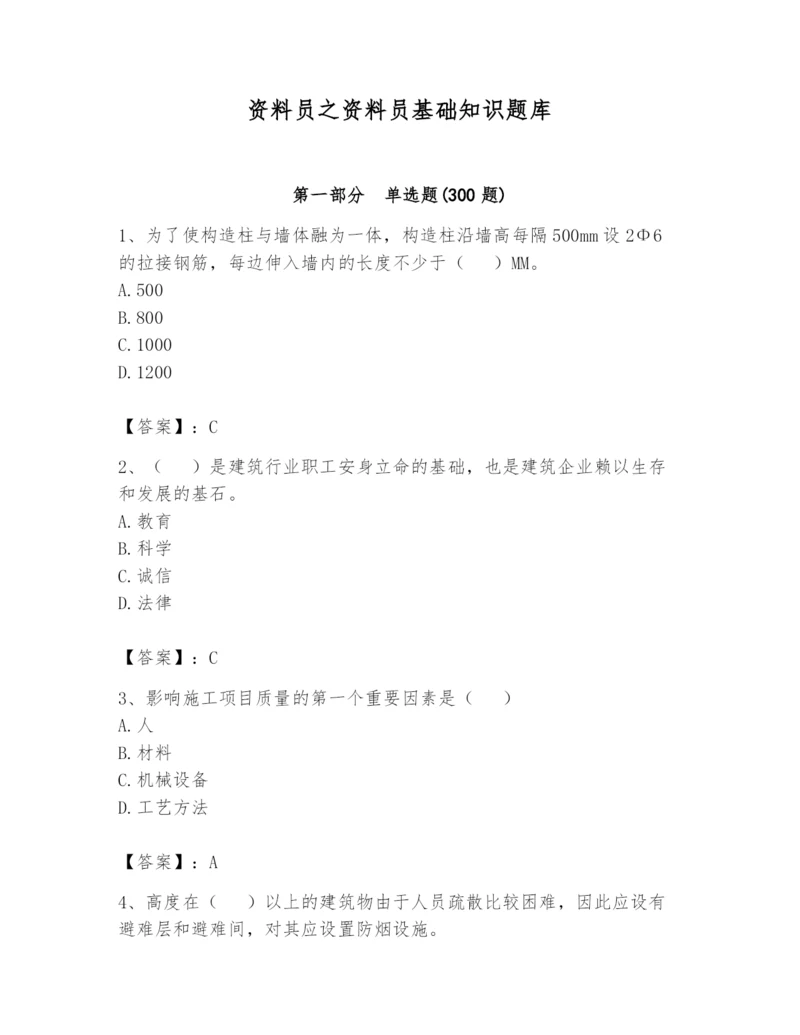 资料员之资料员基础知识题库

第一部分 单选题(300 题)

1、为了使构造柱与墙体融为一体，构造柱沿墙高每隔 500mm 设 2Φ6 的拉接钢筋，每边伸入墙内的长度不少于（ ）MM。
A. 500
B. 800
C. 1000
D. 1200

【答案】：C

2、（ ）是建筑行业职工安身立命的基础，也是建筑企业赖以生存和发展的基石。
A. 教育
B. 科学
C. 诚信
D. 法律

【答案】：C

3、影响施工项目质量的第一个重要因素是（ ）
A. 人
B. 材料
C. 机械设备
D. 工艺方法

【答案】：A

4、高度在（ ）以上的建筑物由于人员疏散比较困难，因此应设有避难层和避难间，对其应设置防烟设施。